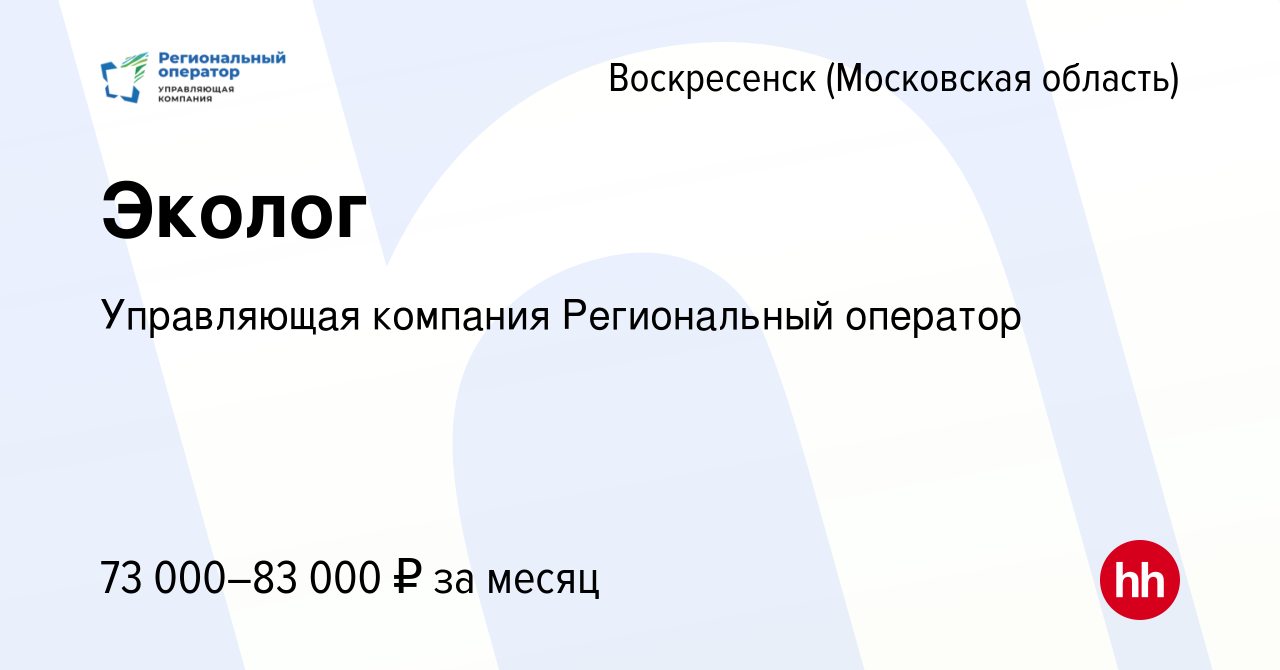 Региональный оператор
УПРАВЛЯЮЩАЯ КОМПАНИЯ

Воскресенск (Московская область)

Эколог

Управляющая компания Региональный оператор

73 000–83 000 ₽ за месяц

hh